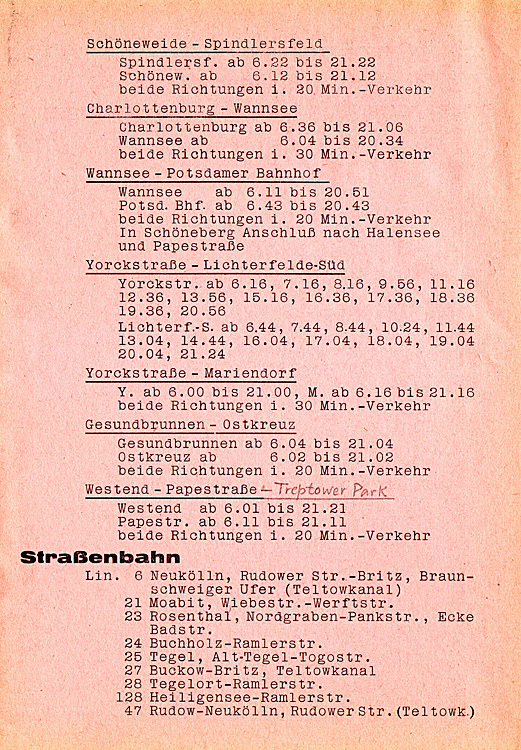 Schöneweide - Spindlersfeld

Spindlersf. ab 6.22 bis 21.22
Schönew. ab 6.12 bis 21.12
beide Richtungen i. 20 Min.-Verkehr

Charlottenburg - Wannsee

Charlottenburg ab 6.36 bis 21.06
Wannsee ab 6.04 bis 20.34
beide Richtungen i. 30 Min.-Verkehr

Wannsee - Potsdamer Bahnhof

Wannsee ab 6.11 bis 20.51
Potsd. Bhf. ab 6.43 bis 20.43
beide Richtungen i. 20 Min.-Verkehr
In Schöneberg Anschluß nach Halensee und Papestraße

Yorckstraße - Lichterfelde-Süd

Yorckstr. ab 6.16, 7.16, 8.16, 9.56, 11.16 12.36, 13.56, 15.16, 16.36, 17.36, 18.36 19.36, 20.56
Lichterf.-S. ab 6.44, 7.44, 8.44, 10.24, 11.44 13.04, 14.44, 16.04, 17.04, 18.04, 19.04 20.04, 21.24

Yorckstraße - Mariendorf

Y. ab 6.00 bis 21.00, M. ab 6.16 bis 21.16
beide Richtungen i. 30 Min.-Verkehr

Gesundbrunnen - Ostkreuz

Gesundbrunnen ab 6.04 bis 21.04
Ostkreuz ab 6.02 bis 21.02
beide Richtungen i. 20 Min.-Verkehr

Westend - Papestraße - Treptower Park

Westend ab 6.01 bis 21.21
Papestr. ab 6.11 bis 21.11
beide Richtungen i. 20 Min.-Verkehr

Straßenbahn

Lin. 6 Neukölln, Rudower Str.-Britz, Braunschweiger Ufer (Teltowkanal)
21 Moabit, Wiebestr.-Werftstr.
23 Rosenthal, Nordgraben-Pankstr., Ecke Badstr.
24 Buchholz-Ramlerstr.
25 Tegel, Alt-Tegel-Togostr.
27 Buckow-Britz, Teltowkanal
28 Tegelort-Ramlerstr.
128 Heiligensee-Ramlerstr.
47 Rudow-Neukölln, Rudower Str. (Teltowk.)